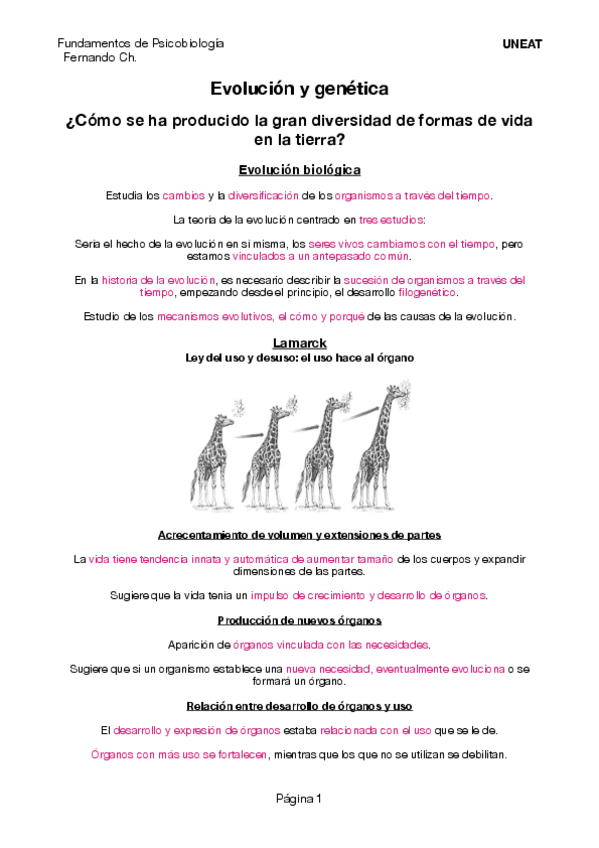 Fundamentos de Psicobiología
Fernando Ch.

UNEAT

Evolución y genética

¿Cómo se ha producido la gran diversidad de formas de vida en la tierra?

Evolución biológica

Estudia los cambios y la diversificación de los organismos a través del tiempo.

La teoría de la evolución centrado en tres estudios:

Sería el hecho de la evolución en sí misma, los seres vivos cambiamos con el tiempo, pero estamos vinculados a un antepasado común.

En la historia de la evolución, es necesario describir la sucesión de organismos a través del tiempo, empezando desde el principio, el desarrollo filogenético.

Estudio de los mecanismos evolutivos, el cómo y porqué de las causas de la evolución.

Lamarck
Ley del uso y desuso: el uso hace al órgano

Acrecentamiento de volumen y extensiones de partes

La vida tiene tendencia innata y automática de aumentar tamaño de los cuerpos y expandir dimensiones de las partes.

Sugiere que la vida tenía un impulso de crecimiento y desarrollo de órganos.

Producción de nuevos órganos

Aparición de órganos vinculada con las necesidades.

Sugiere que si un organismo establece una nueva necesidad, eventualmente evoluciona o se formará un órgano.

Relación entre desarrollo de órganos y uso

El desarrollo y expresión de órganos estaba relacionada con el uso que se le de.

Órganos con más uso se fortalecen, mientras que los que no se utilizan se debilitan.

Página 1